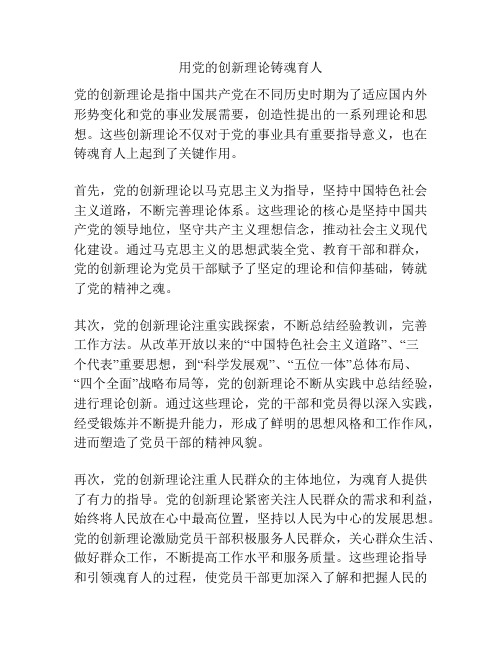 用党的创新理论铸魂育人

党的创新理论是指中国共产党在不同历史时期为了适应国内外形势变化和党的事业发展需要，创造性提出的一系列理论和思想。这些创新理论不仅对于党的事业具有重要指导意义，也在铸魂育人上起到了关键作用。

首先，党的创新理论以马克思主义为指导，坚持中国特色社会主义道路，不断完善理论体系。这些理论的核心是坚持中国共产党的领导地位，坚守共产主义理想信念，推动社会主义现代化建设。通过马克思主义的思想武装全党、教育干部和群众，党的创新理论为党员干部赋予了坚定的理论和信仰基础，铸就了党的精神之魂。

其次，党的创新理论注重实践探索，不断总结经验教训，完善工作方法。从改革开放以来的“中国特色社会主义道路”、“三个代表”重要思想，到“科学发展观”、“五位一体”总体布局、“四个全面”战略布局等，党的创新理论不断从实践中总结经验，进行理论创新。通过这些理论，党的干部和党员得以深入实践，经受锻炼并不断提升能力，形成了鲜明的思想风格和工作作风，进而塑造了党员干部的精神风貌。

再次，党的创新理论注重人民群众的主体地位，为魂育人提供了有力的指导。党的创新理论紧密关注人民群众的需求和利益，始终将人民放在心中最高位置，坚持以人民为中心的发展思想。党的创新理论激励党员干部积极服务人民群众，关心群众生活、做好群众工作，不断提高工作水平和服务质量。这些理论指导和引领魂育人的过程，使党员干部更加深入了解和把握人民的